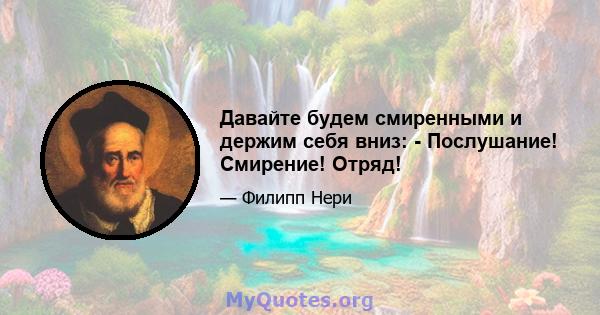 Давайте будем смиренными и держим себя вниз: - Послушание! Смирение! Отряд!

— Филипп Нери

MyQuotes.org